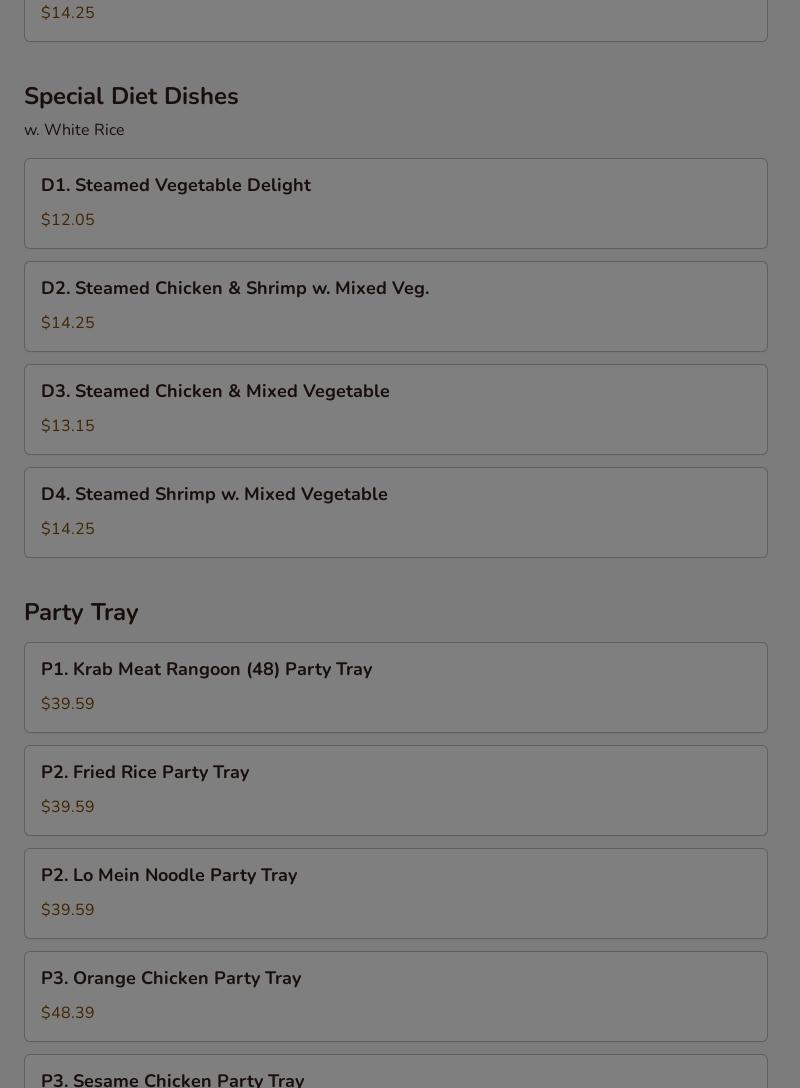 $14.25

Special Diet Dishes
w. White Rice

D1. Steamed Vegetable Delight
$12.05

D2. Steamed Chicken & Shrimp w. Mixed Veg.
$14.25

D3. Steamed Chicken & Mixed Vegetable
$13.15

D4. Steamed Shrimp w. Mixed Vegetable
$14.25

Party Tray

P1. Krab Meat Rangoon (48) Party Tray
$39.59

P2. Fried Rice Party Tray
$39.59

P2. Lo Mein Noodle Party Tray
$39.59

P3. Orange Chicken Party Tray
$48.39

P3. Sesame Chicken Party Tray